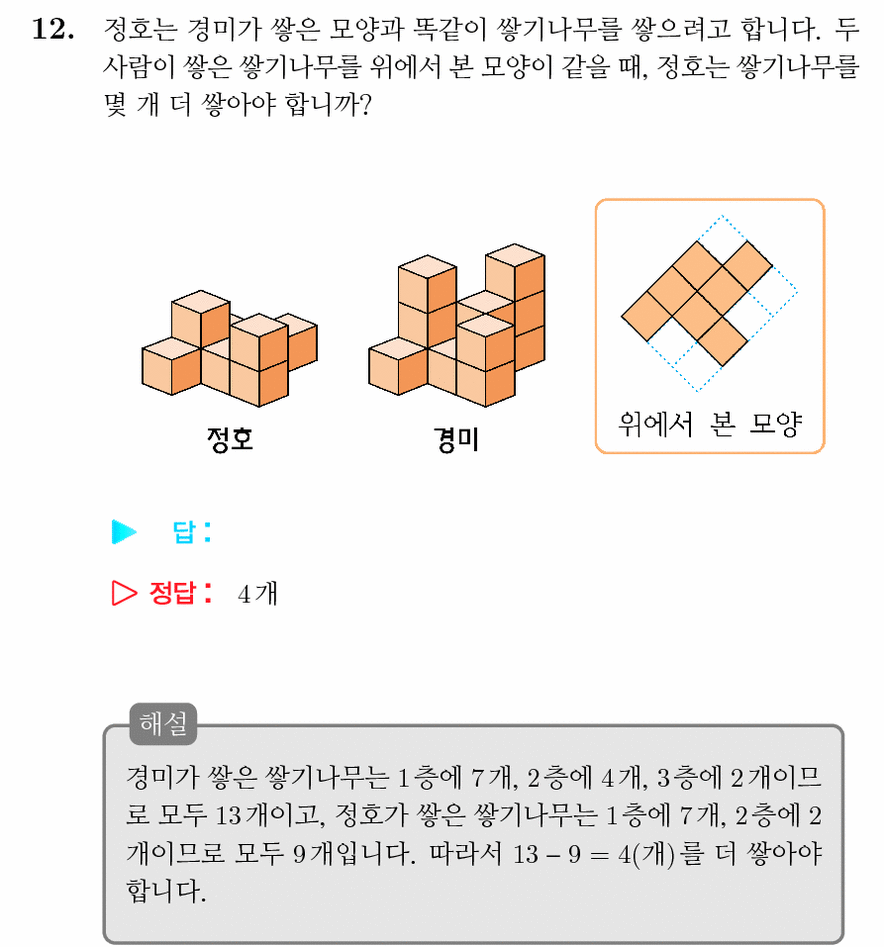 12. 정호는 경미가 쌓은 모양과 똑같이 쌓기나무를 쌓으려고 합니다. 두 사람이 쌓은 쌓기나무를 위에서 본 모양이 같을 때, 정호는 쌓기나무를 몇 개 더 쌓아야 합니까?

정호

경미

위에서 본 모양

▶ 답 :

▷ 정답 : 4개

해설

경미가 쌓은 쌓기나무는 1층에 7개, 2층에 4개, 3층에 2개이므로 모두 13개이고, 정호가 쌓은 쌓기나무는 1층에 7개, 2층에 2개이므로 모두 9개입니다. 따라서 $13 - 9 = 4$(개)를 더 쌓아야 합니다.